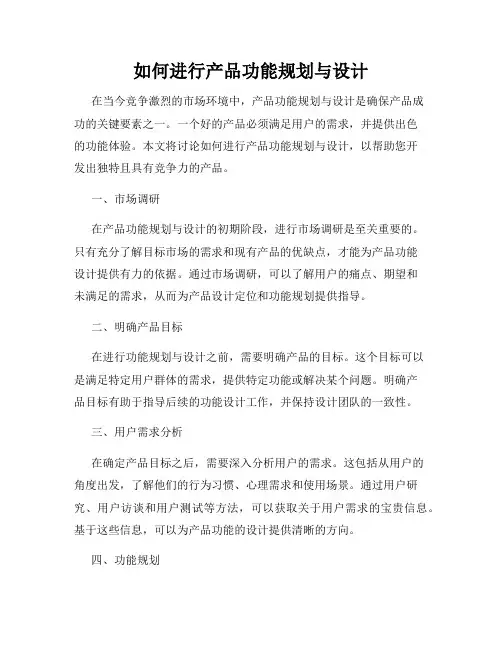 如何进行产品功能规划与设计

在当今竞争激烈的市场环境中，产品功能规划与设计是确保产品成功的关键要素之一。一个好的产品必须满足用户的需求，并提供出色的功能体验。本文将讨论如何进行产品功能规划与设计，以帮助您开发出独特且具有竞争力的产品。

一、市场调研

在产品功能规划与设计的初期阶段，进行市场调研是至关重要的。只有充分了解目标市场的需求和现有产品的优缺点，才能为产品功能设计提供有力的依据。通过市场调研，可以了解用户的痛点、期望和未满足的需求，从而为产品设计定位和功能规划提供指导。

二、明确产品目标

在进行功能规划与设计之前，需要明确产品的目标。这个目标可以是满足特定用户群体的需求，提供特定功能或解决某个问题。明确产品目标有助于指导后续的功能设计工作，并保持设计团队的一致性。

三、用户需求分析

在确定产品目标之后，需要深入分析用户的需求。这包括从用户的角度出发，了解他们的行为习惯、心理需求和使用场景。通过用户研究、用户访谈和用户测试等方法，可以获取关于用户需求的宝贵信息。基于这些信息，可以为产品功能的设计提供清晰的方向。

四、功能规划